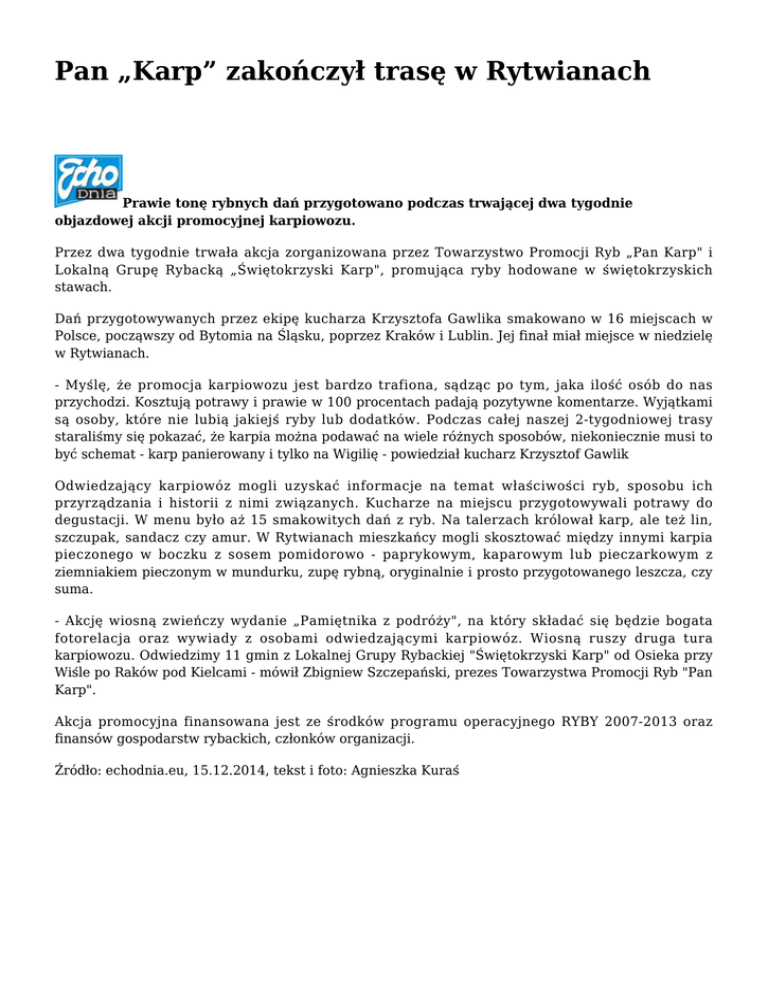 Pan „Karp” zakończył trasę w Rytwianach

Echo Dnia

Prawie tonę rybnych dań przygotowano podczas trwającej dwa tygodnie objazdowej akcji promocyjnej karpiowozu.

Przez dwa tygodnie trwała akcja zorganizowana przez Towarzystwo Promocji Ryb „Pan Karp" i Lokalną Grupę Rybacką „Świętokrzyski Karp", promująca ryby hodowane w świętokrzyskich stawach.

Dań przygotowywanych przez ekipę kucharza Krzysztofa Gawlika smakowano w 16 miejscach w Polsce, począwszy od Bytomia na Śląsku, poprzez Kraków i Lublin. Jej finał miał miejsce w niedzielę w Rytwianach.

- Myślę, że promocja karpiowozu jest bardzo trafiona, sądząc po tym, jaka ilość osób do nas przychodzi. Kosztują potrawy i prawie w 100 procentach padają pozytywne komentarze. Wyjątkami są osoby, które nie lubią jakiejś ryby lub dodatków. Podczas całej naszej 2-tygodniowej trasy staraliśmy się pokazać, że karpia można podawać na wiele różnych sposobów, niekoniecznie musi to być schemat - karp panierowany i tylko na Wigilię - powiedział kucharz Krzysztof Gawlik

Odwiedzający karpiowóz mogli uzyskać informacje na temat właściwości ryb, sposobu ich przyrządzania i historii z nimi związanych. Kucharze na miejscu przygotowywali potrawy do degustacji. W menu było aż 15 smakowitych dań z ryb. Na talerzach królował karp, ale też lin, szczupak, sandacz czy amur. W Rytwianach mieszkańcy mogli skosztować między innymi karpia pieczonego w boczku z sosem pomidorowo - paprykowym, kaparowym lub pieczarkowym z ziemniakiem pieczonym w mundurku, zupę rybną, oryginalnie i prosto przygotowanego leszcza, czy suma.

- Akcję wiosną zwieńczy wydanie „Pamiętnika z podróży", na który składać się będzie bogata fotorelacja oraz wywiady z osobami odwiedzającymi karpiowóz. Wiosną ruszy druga tura karpiowozu. Odwiedzimy 11 gmin z Lokalnej Grupy Rybackiej "Świętokrzyski Karp" od Osieka przy Wiśle po Raków pod Kielcami - mówił Zbigniew Szczepański, prezes Towarzystwa Promocji Ryb "Pan Karp".

Akcja promocyjna finansowana jest ze środków programu operacyjnego RYBY 2007-2013 oraz finansów gospodarstw rybackich, członków organizacji.

Źródło: echodnia.eu, 15.12.2014, tekst i foto: Agnieszka Kuraś